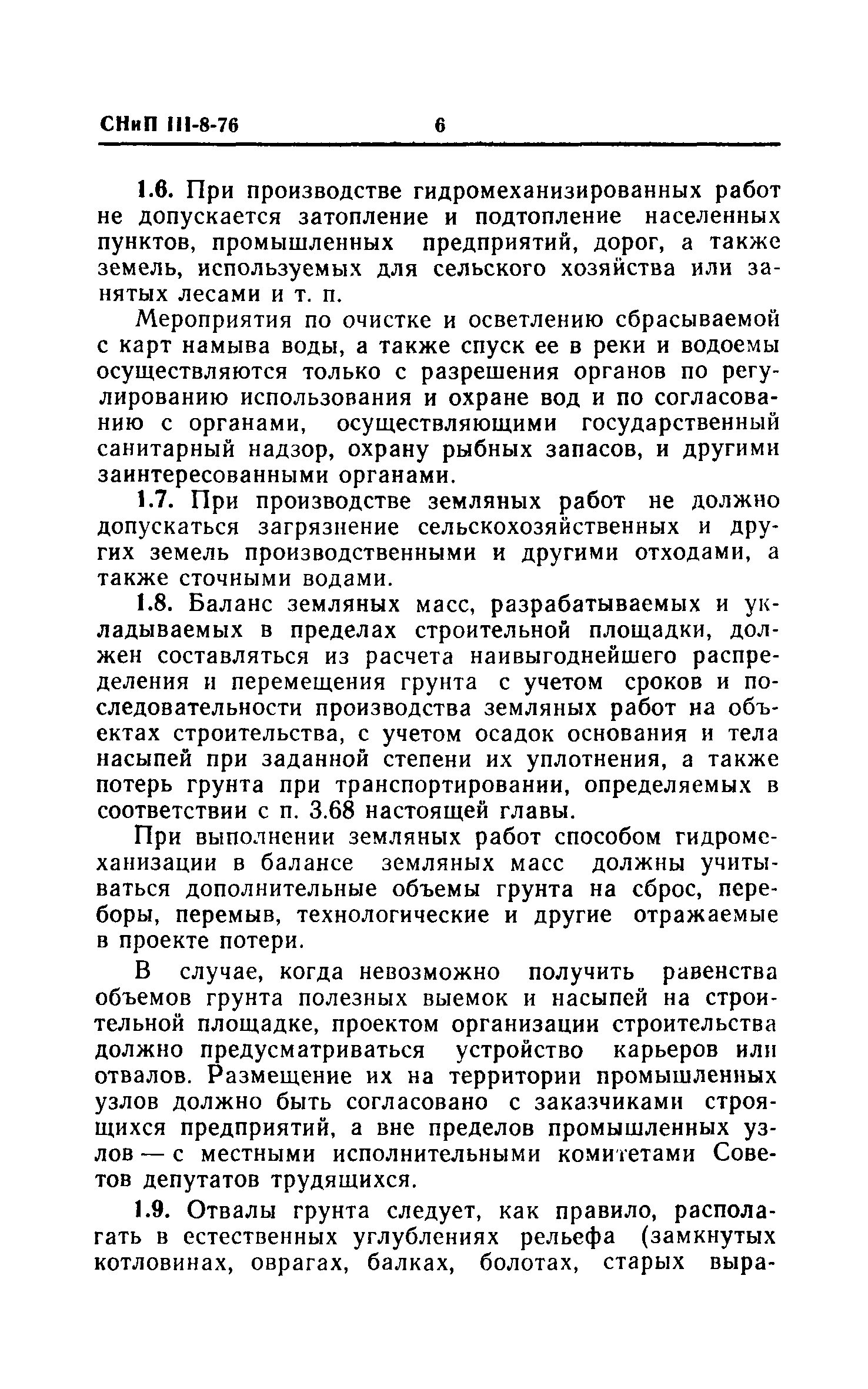 СНиП III-8-76 6

1.6. При производстве гидромеханизированных работ не допускается затопление и подтопление населенных пунктов, промышленных предприятий, дорог, а также земель, используемых для сельского хозяйства или занятых лесами и т. п.

Мероприятия по очистке и осветлению сбрасываемой с карт намыва воды, а также спуск ее в реки и водоемы осуществляются только с разрешения органов по регулированию использования и охране вод и по согласованию с органами, осуществляющими государственный санитарный надзор, охрану рыбных запасов, и другими заинтересованными органами.

1.7. При производстве земляных работ не должно допускаться загрязнение сельскохозяйственных и других земель производственными и другими отходами, а также сточными водами.

1.8. Баланс земляных масс, разрабатываемых и укладываемых в пределах строительной площадки, должен составляться из расчета наивыгоднейшего распределения и перемещения грунта с учетом сроков и последовательности производства земляных работ на объектах строительства, с учетом осадок основания и тела насыпей при заданной степени их уплотнения, а также потерь грунта при транспортировании, определяемых в соответствии с п. 3.68 настоящей главы.

При выполнении земляных работ способом гидромеханизации в балансе земляных масс должны учитываться дополнительные объемы грунта на сброс, переборы, перемыв, технологические и другие отражаемые в проекте потери.

В случае, когда невозможно получить равенства объемов грунта полезных выемок и насыпей на строительной площадке, проектом организации строительства должно предусматриваться устройство карьеров или отвалов. Размещение их на территории промышленных узлов должно быть согласовано с заказчиками строящихся предприятий, а вне пределов промышленных узлов — с местными исполнительными комитетами Советов депутатов трудящихся.

1.9. Отвалы грунта следует, как правило, располагать в естественных углублениях рельефа (замкнутых котловинах, оврагах, балках, болотах, старых выра-